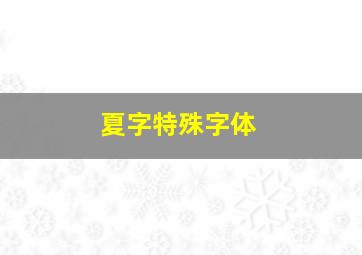 夏字特殊字体